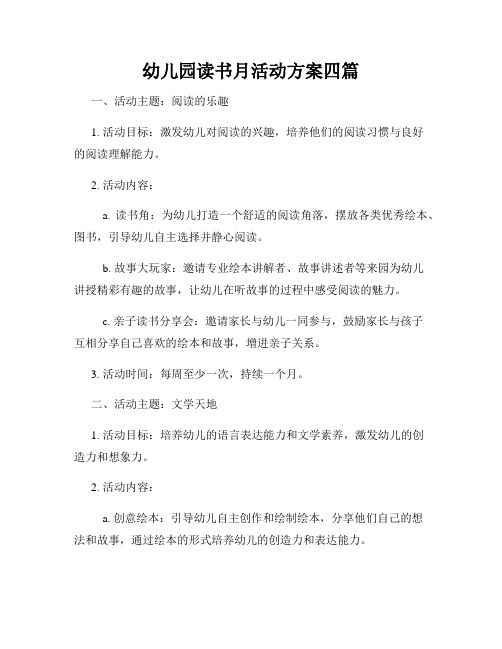 幼儿园读书月活动方案四篇

一、活动主题：阅读的乐趣

1. 活动目标：激发幼儿对阅读的兴趣，培养他们的阅读习惯与良好的阅读理解能力。

2. 活动内容：

a. 读书角：为幼儿打造一个舒适的阅读角落，摆放各类优秀绘本、图书，引导幼儿自主选择并静心阅读。

b. 故事大玩家：邀请专业绘本讲解者、故事讲述者等来园为幼儿讲授精彩有趣的故事，让幼儿在听故事的过程中感受阅读的魅力。

c. 亲子读书分享会：邀请家长与幼儿一同参与，鼓励家长与孩子互相分享自己喜欢的绘本和故事，增进亲子关系。

3. 活动时间：每周至少一次，持续一个月。

二、活动主题：文学天地

1. 活动目标：培养幼儿的语言表达能力和文学素养，激发幼儿的创造力和想象力。

2. 活动内容：

a. 创意绘本：引导幼儿自主创作和绘制绘本，分享他们自己的想法和故事，通过绘本的形式培养幼儿的创造力和表达能力。